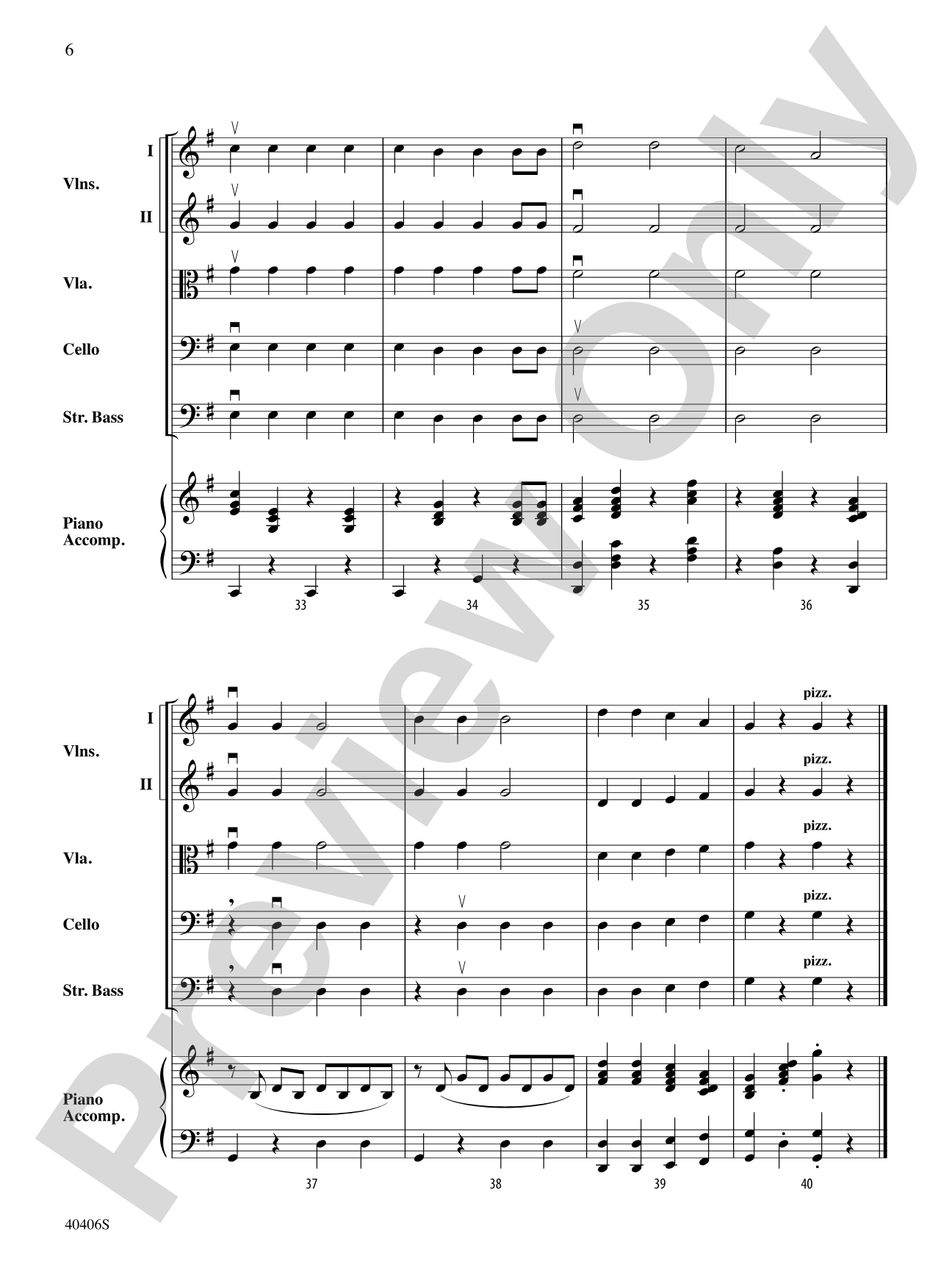 6

I
Vlns.
II
Vla.
Cello
Str. Bass
Piano Accomp.

33 34 35 36

I
Vlns.
II
Vla.
Cello
Str. Bass
Piano Accomp.

pizz.
pizz.
pizz.
pizz.
pizz.

37 38 39 40

40406S

Preview Only